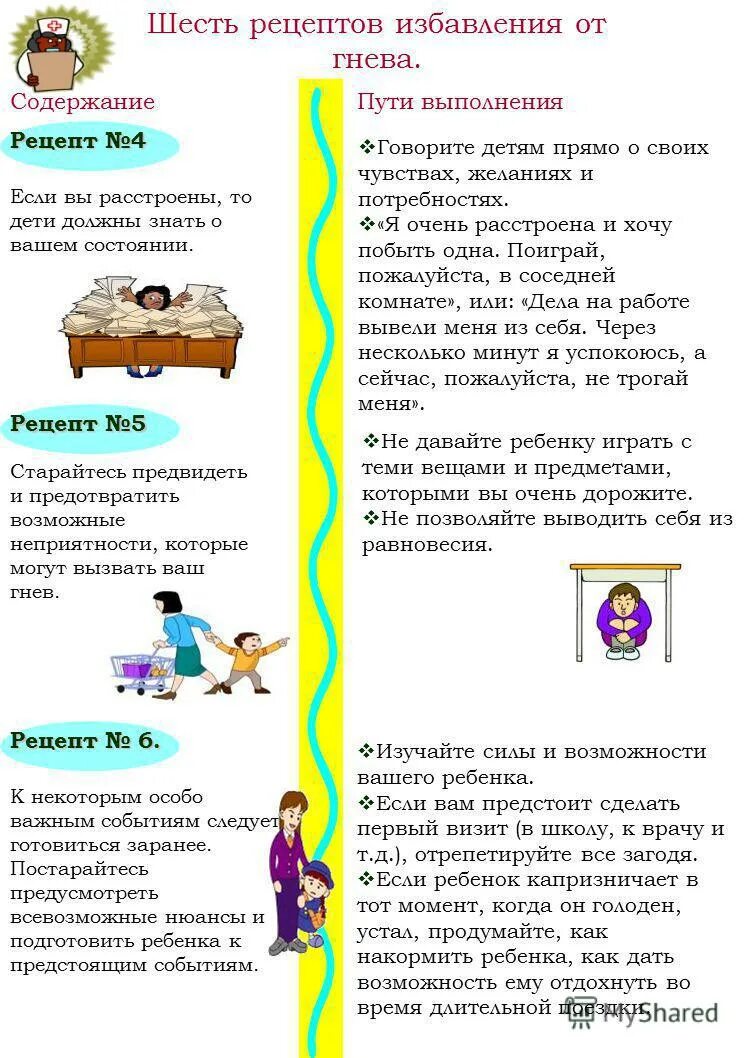 Шесть рецептов избавления от гнева.

Содержание

Рецепт №4

Если вы расстроены, то дети должны знать о вашем состоянии.

Рецепт №5

Старайтесь предвидеть и предотвратить возможные неприятности, которые могут вызвать ваш гнев.

Рецепт № 6.

К некоторым особо важным событиям следует готовиться заранее. Постарайтесь предусмотреть всевозможные нюансы и подготовить ребенка к предстоящим событиям.

Пути выполнения

❖Говорите детям прямо о своих чувствах, желаниях и потребностях.
❖«Я очень расстроена и хочу побыть одна. Поиграй, пожалуйста, в соседней комнате», или: «Дела на работе вывели меня из себя. Через несколько минут я успокоюсь, а сейчас, пожалуйста, не трогай меня».

❖Не давайте ребенку играть с теми вещами и предметами, которыми вы очень дорожите.
❖Не позволяйте выводить себя из равновесия.

❖Изучайте силы и возможности вашего ребенка.
❖Если вам предстоит сделать первый визит (в школу, к врачу и т.д.), отрепетируйте все загодя.
❖Если ребенок капризничает в тот момент, когда он голоден, устал, продумайте, как накормить ребенка, как дать возможность ему отдохнуть во время длительной поездки.

MyShared